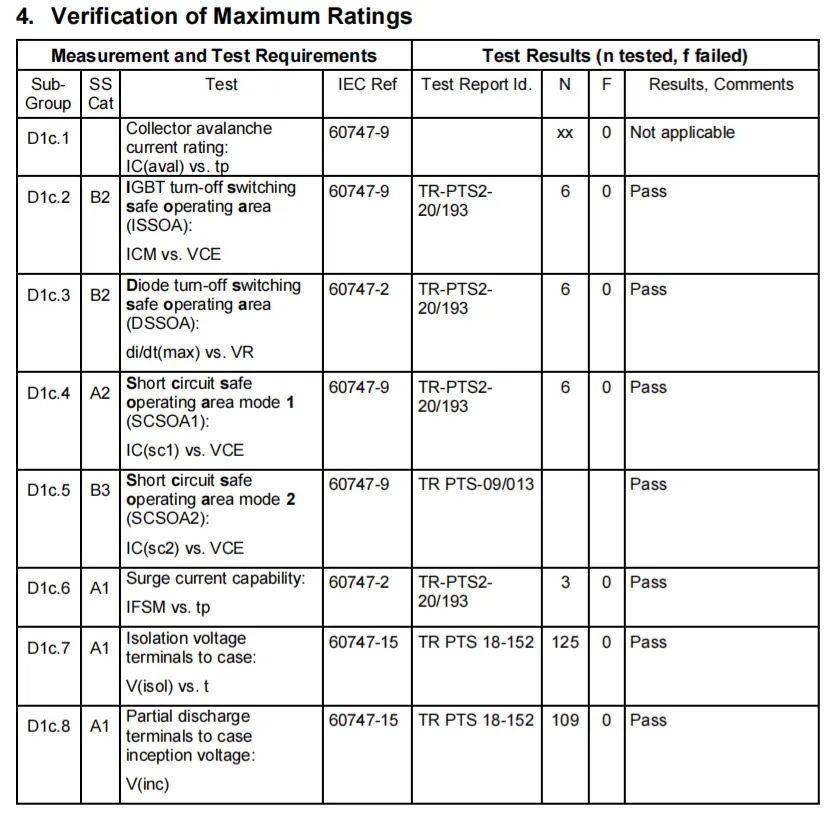 4. Verification of Maximum Ratings

| Measurement and Test Requirements | | | | Test Results (n tested, f failed) | | | |
|---|---|---|---|---|---|---|---|
| Sub-Group | SS Cat | Test | IEC Ref | Test Report Id. | N | F | Results, Comments |
| D1c.1 | | Collector avalanche current rating: IC(aval) vs. tp | 60747-9 | | xx | 0 | Not applicable |
| D1c.2 | B2 | IGBT turn-off switching safe operating area (ISSOA): ICM vs. VCE | 60747-9 | TR-PTS2-20/193 | 6 | 0 | Pass |
| D1c.3 | B2 | Diode turn-off switching safe operating area (DSSOA): di/dt(max) vs. VR | 60747-2 | TR-PTS2-20/193 | 6 | 0 | Pass |
| D1c.4 | A2 | Short circuit safe operating area mode 1 (SCSOA1): IC(sc1) vs. VCE | 60747-9 | TR-PTS2-20/193 | 6 | 0 | Pass |
| D1c.5 | B3 | Short circuit safe operating area mode 2 (SCSOA2): IC(sc2) vs. VCE | 60747-9 | TR PTS-09/013 | | | Pass |
| D1c.6 | A1 | Surge current capability: IFSM vs. tp | 60747-2 | TR-PTS2-20/193 | 3 | 0 | Pass |
| D1c.7 | A1 | Isolation voltage terminals to case: V(isol) vs. t | 60747-15 | TR PTS 18-152 | 125 | 0 | Pass |
| D1c.8 | A1 | Partial discharge terminals to case inception voltage: V(inc) | 60747-15 | TR PTS 18-152 | 109 | 0 | Pass |